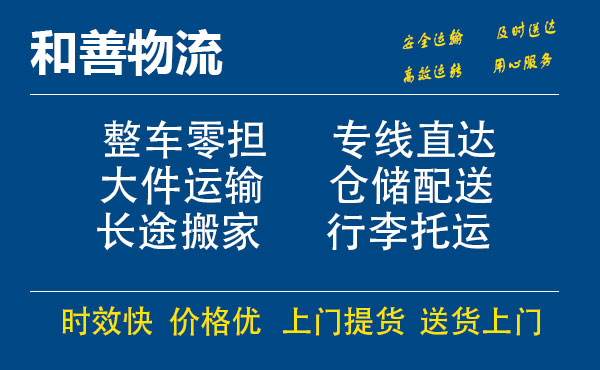 和善物流

安全运输 及时送达
高效运转 用心服务

整车零担 专线直达
大件运输 仓储配送
长途搬家 行李托运

时效快 价格优 上门提货 送货上门